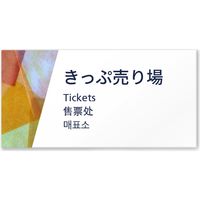 きっぷ売り場

Tickets
售票处
매표소